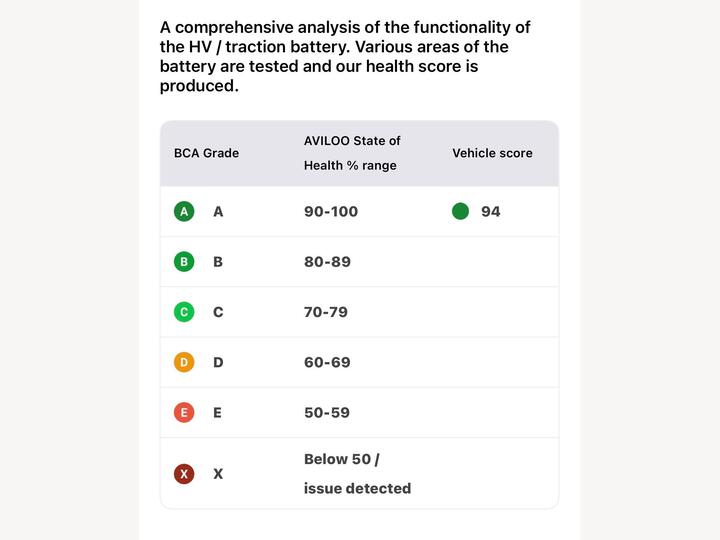 A comprehensive analysis of the functionality of the HV / traction battery. Various areas of the battery are tested and our health score is produced.

| BCA Grade | AVILOO State of Health % range | Vehicle score |
|---|---|---|
| A A | 90-100 | 94 |
| B B | 80-89 | |
| C C | 70-79 | |
| D D | 60-69 | |
| E E | 50-59 | |
| X X | Below 50 / issue detected | |